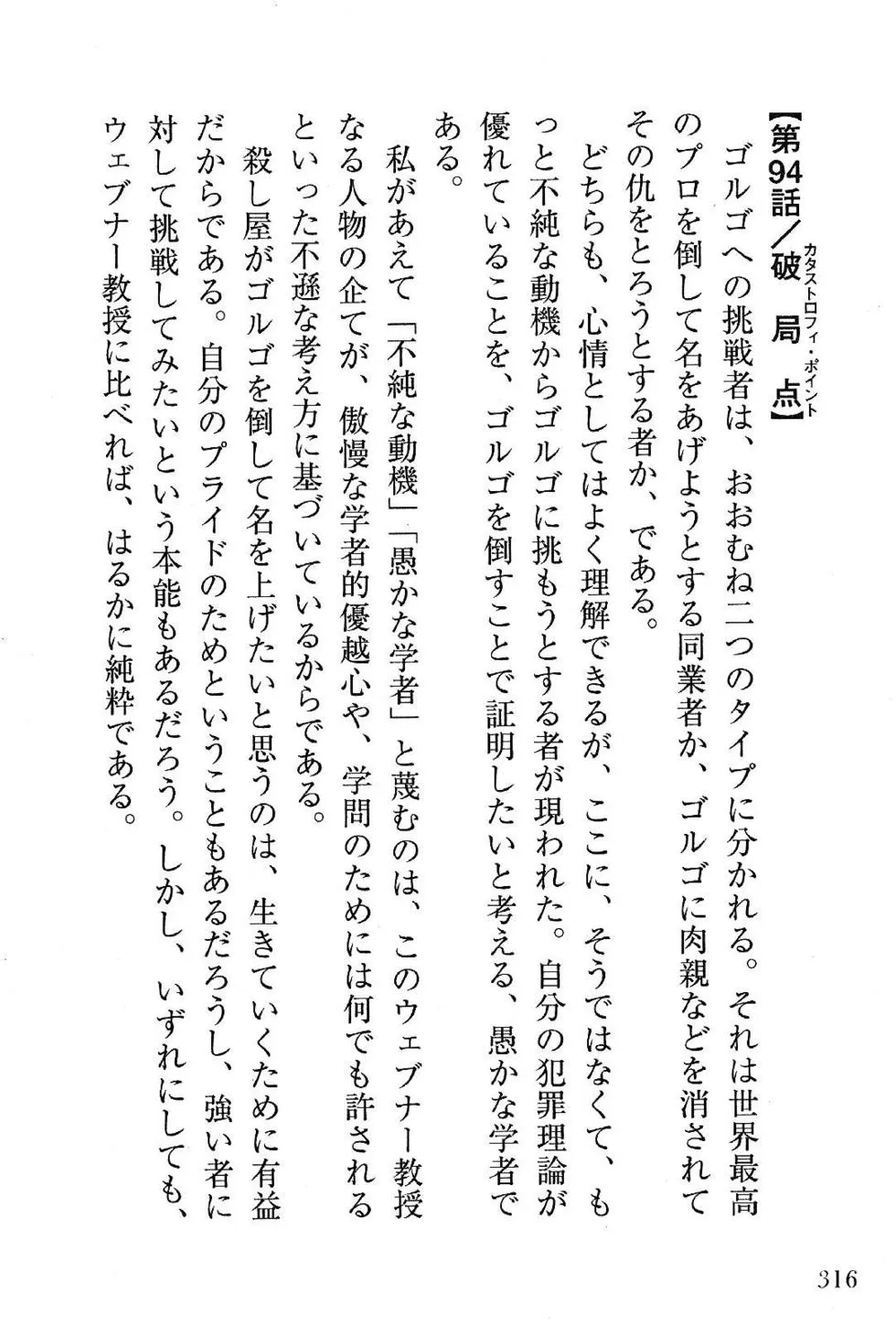 【第94話／破局点（カタストロフィ・ポイント）】

ゴルゴへの挑戦者は、おおむね二つのタイプに分かれる。それは世界最高のプロを倒して名をあげようとする同業者か、ゴルゴに肉親などを消されてその仇をとろうとする者か、である。

どちらも、心情としてはよく理解できるが、ここに、そうではなくて、もっと不純な動機からゴルゴに挑もうとする者が現われた。自分の犯罪理論が優れていることを、ゴルゴを倒すことで証明したいと考える、愚かな学者である。

私があえて「不純な動機」「愚かな学者」と蔑むのは、このウェブナー教授なる人物の企てが、傲慢な学者的優越心や、学問のためには何でも許されるといった不遜な考え方に基づいているからである。

殺し屋がゴルゴを倒して名を上げたいと思うのは、生きていくために有益だからである。自分のプライドのためということもあるだろうし、強い者に対して挑戦してみたいという本能もあるだろう。しかし、いずれにしても、ウェブナー教授に比べれば、はるかに純粋である。

316